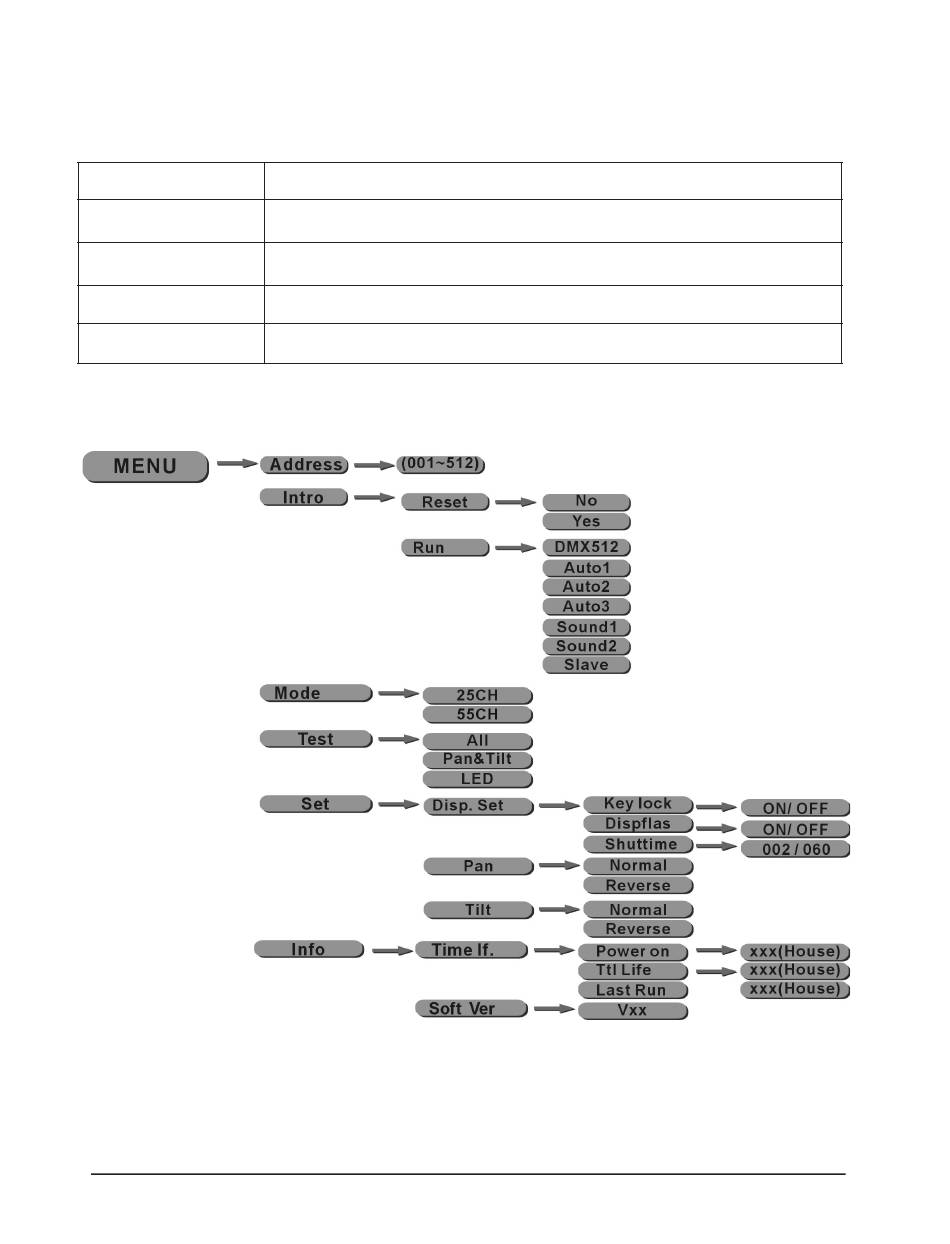 MENU
Address
(001~512)
Intro
Reset
No
Yes
Run
DMX512
Auto1
Auto2
Auto3
Sound1
Sound2
Slave
Mode
25CH
55CH
Test
All
Pan&Tilt
LED
Set
Disp. Set
Key lock
ON/ OFF
Dispflas
ON/ OFF
Shuttime
002 / 060
Pan
Normal
Reverse
Tilt
Normal
Reverse
Info
Time If.
Power on
xxx(House)
Ttl Life
xxx(House)
Last Run
xxx(House)
Soft Ver
Vxx